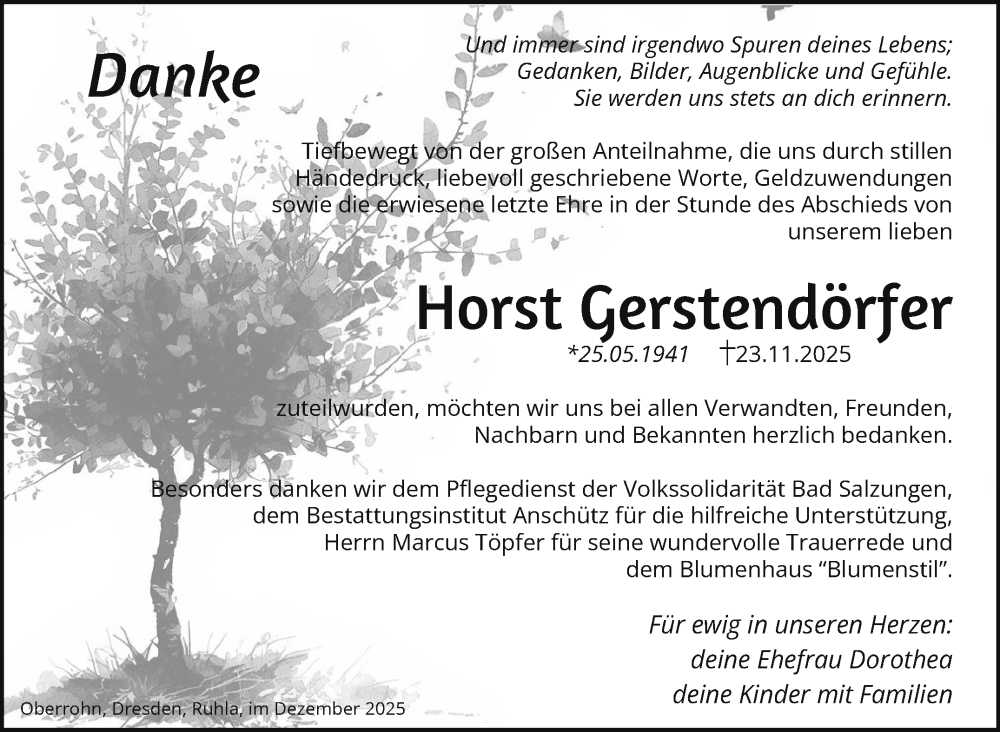 Danke

Und immer sind irgendwo Spuren deines Lebens;
Gedanken, Bilder, Augenblicke und Gefühle.
Sie werden uns stets an dich erinnern.

Tiefbewegt von der großen Anteilnahme, die uns durch stillen Händedruck, liebevoll geschriebene Worte, Geldzuwendungen sowie die erwiesene letzte Ehre in der Stunde des Abschieds von unserem lieben

Horst Gerstendörfer

*25.05.1941 †23.11.2025

zuteilwurden, möchten wir uns bei allen Verwandten, Freunden, Nachbarn und Bekannten herzlich bedanken.

Besonders danken wir dem Pflegedienst der Volkssolidarität Bad Salzungen, dem Bestattungsinstitut Anschütz für die hilfreiche Unterstützung, Herrn Marcus Töpfer für seine wundervolle Trauerrede und dem Blumenhaus "Blumenstil".

Für ewig in unseren Herzen:
deine Ehefrau Dorothea
deine Kinder mit Familien

Oberrohn, Dresden, Ruhla, im Dezember 2025